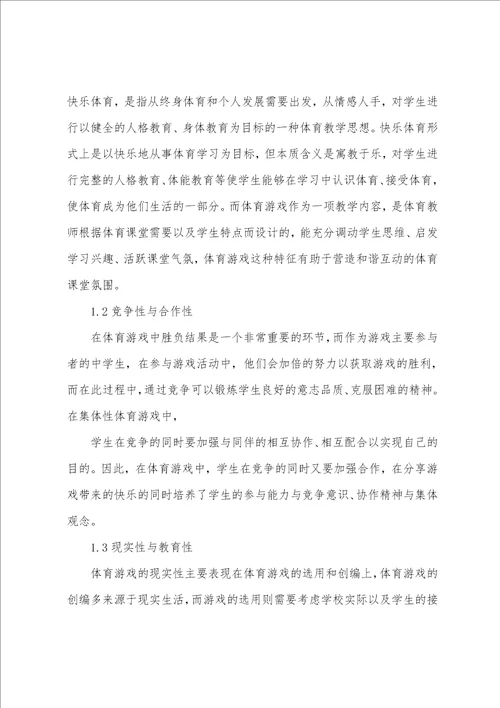 快乐体育，是指从终身体育和个人发展需要出发，从情感入手，对学生进行以健全的人格教育、身体教育为目标的一种体育教学思想。快乐体育形式上是以快乐地从事体育学习为目标，但本质含义是寓教于乐，对学生进行完整的人格教育、体能教育等使学生能够在学习中认识体育、接受体育，使体育成为他们生活的一部分。而体育游戏作为一项教学内容，是体育教师根据体育课堂需要以及学生特点而设计的，能充分调动学生思维、启发学习兴趣、活跃课堂气氛，体育游戏这种特征有助于营造和谐互动的体育课堂氛围。

1.2 竞争性与合作性

在体育游戏中胜负结果是一个非常重要的环节，而作为游戏主要参与者的中学生，在参与游戏活动中，他们会加倍的努力以获取游戏的胜利，而在此过程中，通过竞争可以锻炼学生良好的意志品质、克服困难的精神。在集体性体育游戏中，

学生在竞争的同时要加强与同伴的相互协作、相互配合以实现自己的目的。因此，在体育游戏中，学生在竞争的同时又要加强合作，在分享游戏带来的快乐的同时培养了学生的参与能力与竞争意识、协作精神与集体观念。

1.3 现实性与教育性

体育游戏的现实性主要表现在体育游戏的选用和创编上，体育游戏的创编多来源于现实生活，而游戏的选用则需要考虑学校实际以及学生的接